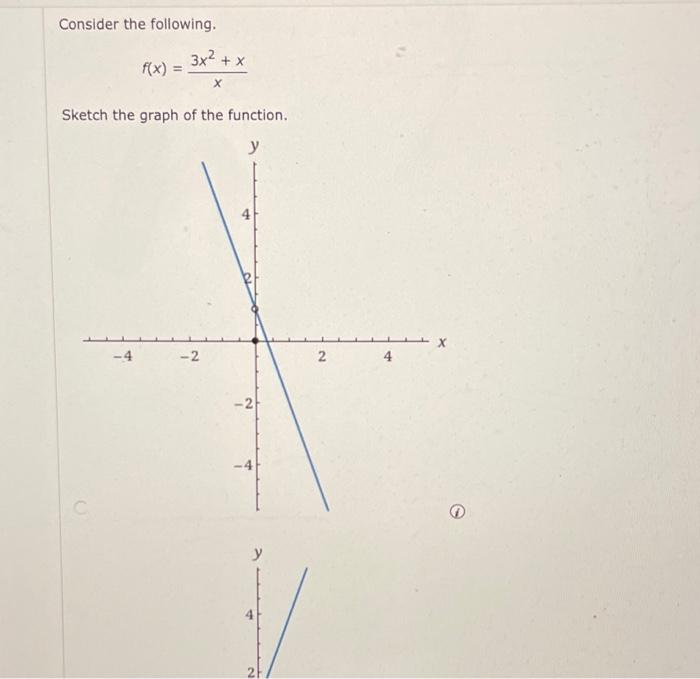 Consider the following.

$f(x) = \frac{3x^2 + x}{x}$

Sketch the graph of the function.

y
4
2
-4
-2
2
4
x
-2
-4

y
4
2